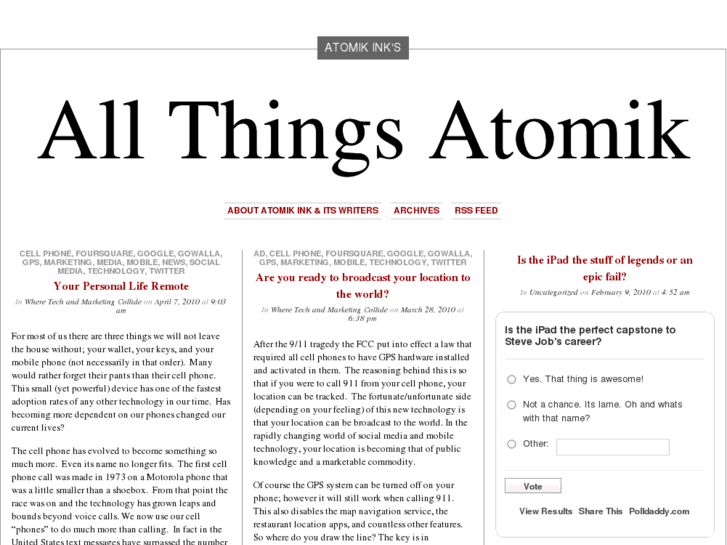 ATOMIK INK'S

All Things Atomik

ABOUT ATOMIK INK & ITS WRITERS ARCHIVES RSS FEED

CELL PHONE, FOURSQUARE, GOOGLE, GOWALLA, GPS, MARKETING, MEDIA, MOBILE, NEWS, SOCIAL MEDIA, TECHNOLOGY, TWITTER

Your Personal Life Remote

In Where Tech and Marketing Collide on April 7, 2010 at 9:03 am

For most of us there are three things we will not leave the house without; your wallet, your keys, and your mobile phone (not necessarily in that order). Many would rather forget their pants than their cell phone. This small (yet powerful) device has one of the fastest adoption rates of any other technology in our time. Has becoming more dependent on our phones changed our current lives?

The cell phone has evolved to become something so much more. Even its name no longer fits. The first cell phone call was made in 1973 on a Motorola phone that was a little smaller than a shoebox. From that point the race was on and the technology has grown leaps and bounds beyond voice calls. We now use our cell "phones" to do much more than calling. In fact in the United States text messages have surpassed the number

AD, CELL PHONE, FOURSQUARE, GOOGLE, GOWALLA, GPS, MARKETING, MOBILE, TECHNOLOGY, TWITTER

Are you ready to broadcast your location to the world?

In Where Tech and Marketing Collide on March 28, 2010 at 6:38 pm

After the 9/11 tragedy the FCC put into effect a law that required all cell phones to have GPS hardware installed and activated in them. The reasoning behind this is so that if you were to call 911 from your cell phone, your location can be tracked. The fortunate/unfortunate side (depending on your feeling) of this new technology is that your location can be broadcast to the world. In the rapidly changing world of social media and mobile technology, your location is becoming that of public knowledge and a marketable commodity.

Of course the GPS system can be turned off on your phone; however it will still work when calling 911. This also disables the map navigation service, the restaurant location apps, and countless other features. So where do you draw the line? The key is in

Is the iPad the stuff of legends or an epic fail?

In Uncategorized on February 9, 2010 at 4:52 am

Is the iPad the perfect capstone to Steve Job's career?

Yes. That thing is awesome!

Not a chance. Its lame. Oh and whats with that name?

Other:

Vote

View Results Share This Polldaddy.com